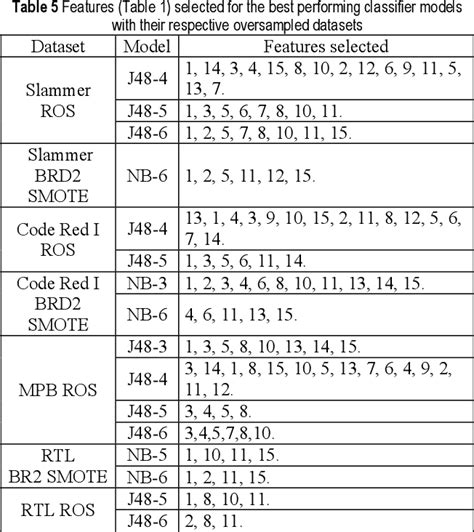 **Table 5** Features (Table 1) selected for the best performing classifier models with their respective oversampled datasets

| Dataset | Model | Features selected |
|---|---|---|
| Slammer ROS | J48-4 | 1, 14, 3, 4, 15, 8, 10, 2, 12, 6, 9, 11, 5, 13, 7. |
| | J48-5 | 1, 3, 5, 6, 7, 8, 10, 11. |
| | J48-6 | 1, 2, 5, 7, 8, 10, 11, 15. |
| Slammer BRD2 SMOTE | NB-6 | 1, 2, 5, 11, 12, 15. |
| Code Red I ROS | J48-4 | 13, 1, 4, 3, 9, 10, 15, 2, 11, 8, 12, 5, 6, 7, 14. |
| | J48-5 | 1, 3, 5, 6, 11, 14. |
| Code Red I BRD2 SMOTE | NB-3 | 1, 2, 3, 4, 6, 8, 10, 11, 13, 14, 15. |
| | NB-6 | 4, 6, 11, 13, 15. |
| MPB ROS | J48-3 | 1, 3, 5, 8, 10, 13, 14, 15. |
| | J48-4 | 3, 14, 1, 8, 15, 10, 5, 13, 7, 6, 4, 9, 2, 11, 12. |
| | J48-5 | 3, 4, 5, 8. |
| | J48-6 | 3,4,5,7,8,10. |
| RTL BR2 SMOTE | NB-5 | 1, 10, 11, 15. |
| | NB-6 | 1, 2, 11, 15. |
| RTL ROS | J48-5 | 1, 8, 10, 11. |
| | J48-6 | 2, 8, 11. |